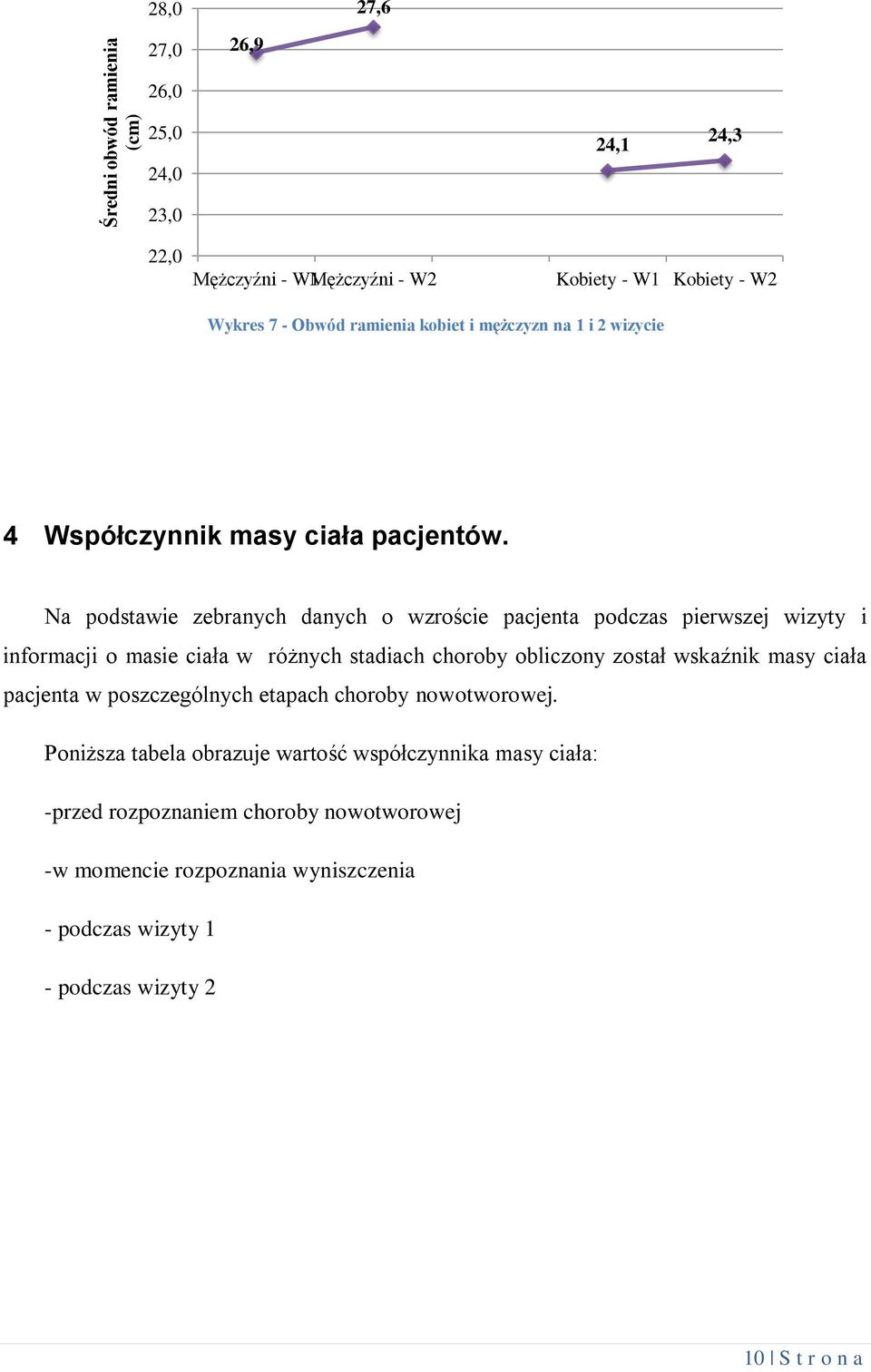 Średni obwód ramienia (cm)

28,0
27,0
26,0
25,0
24,0
23,0
22,0

26,9
27,6
24,1
24,3

Mężczyźni - W1 Mężczyźni - W2 Kobiety - W1 Kobiety - W2

Wykres 7 - Obwód ramienia kobiet i mężczyzn na 1 i 2 wizycie

4 Współczynnik masy ciała pacjentów.

Na podstawie zebranych danych o wzroście pacjenta podczas pierwszej wizyty i informacji o masie ciała w różnych stadiach choroby obliczony został wskaźnik masy ciała pacjenta w poszczególnych etapach choroby nowotworowej.

Poniższa tabela obrazuje wartość współczynnika masy ciała:

-przed rozpoznaniem choroby nowotworowej

-w momencie rozpoznania wyniszczenia

- podczas wizyty 1

- podczas wizyty 2

10 | S t r o n a